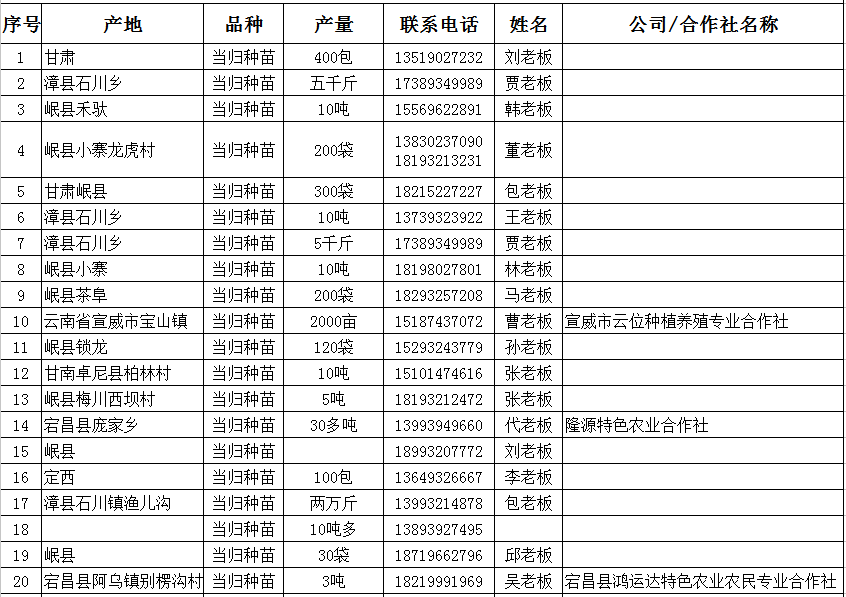 | 序号 | 产地 | 品种 | 产量 | 联系电话 | 姓名 | 公司/合作社名称 |
|---|---|---|---|---|---|---|
| 1 | 甘肃 | 当归种苗 | 400包 | 13519027232 | 刘老板 | |
| 2 | 漳县石川乡 | 当归种苗 | 五千斤 | 17389349989 | 贾老板 | |
| 3 | 岷县禾驮 | 当归种苗 | 10吨 | 15569622891 | 韩老板 | |
| 4 | 岷县小寨龙虎村 | 当归种苗 | 200袋 | 13830237090 18193213231 | 董老板 | |
| 5 | 甘肃岷县 | 当归种苗 | 300袋 | 18215227227 | 包老板 | |
| 6 | 漳县石川乡 | 当归种苗 | 10吨 | 13739323922 | 王老板 | |
| 7 | 漳县石川乡 | 当归种苗 | 5千斤 | 17389349989 | 贾老板 | |
| 8 | 岷县小寨 | 当归种苗 | 10吨 | 18198027801 | 林老板 | |
| 9 | 岷县茶阜 | 当归种苗 | 200袋 | 18293257208 | 马老板 | |
| 10 | 云南省宣威市宝山镇 | 当归种苗 | 2000亩 | 15187437072 | 曹老板 | 宣威市云位种植养殖专业合作社 |
| 11 | 岷县锁龙 | 当归种苗 | 120袋 | 15293243779 | 孙老板 | |
| 12 | 甘南卓尼县柏林村 | 当归种苗 | 10吨 | 15101474616 | 张老板 | |
| 13 | 岷县梅川西坝村 | 当归种苗 | 5吨 | 18193212472 | 张老板 | |
| 14 | 宕昌县庞家乡 | 当归种苗 | 30多吨 | 13993949660 | 代老板 | 隆源特色农业合作社 |
| 15 | 岷县 | 当归种苗 | | 18993207772 | 刘老板 | |
| 16 | 定西 | 当归种苗 | 100包 | 13649326667 | 李老板 | |
| 17 | 漳县石川镇渔儿沟 | 当归种苗 | 两万斤 | 13993214878 | 包老板 | |
| 18 | | 当归种苗 | 10吨多 | 13893927495 | | |
| 19 | 岷县 | 当归种苗 | 30袋 | 18719662796 | 邱老板 | |
| 20 | 宕昌县阿乌镇别楞沟村 | 当归种苗 | 3吨 | 18219991969 | 吴老板 | 宕昌县鸿运达特色农业农民专业合作社 |